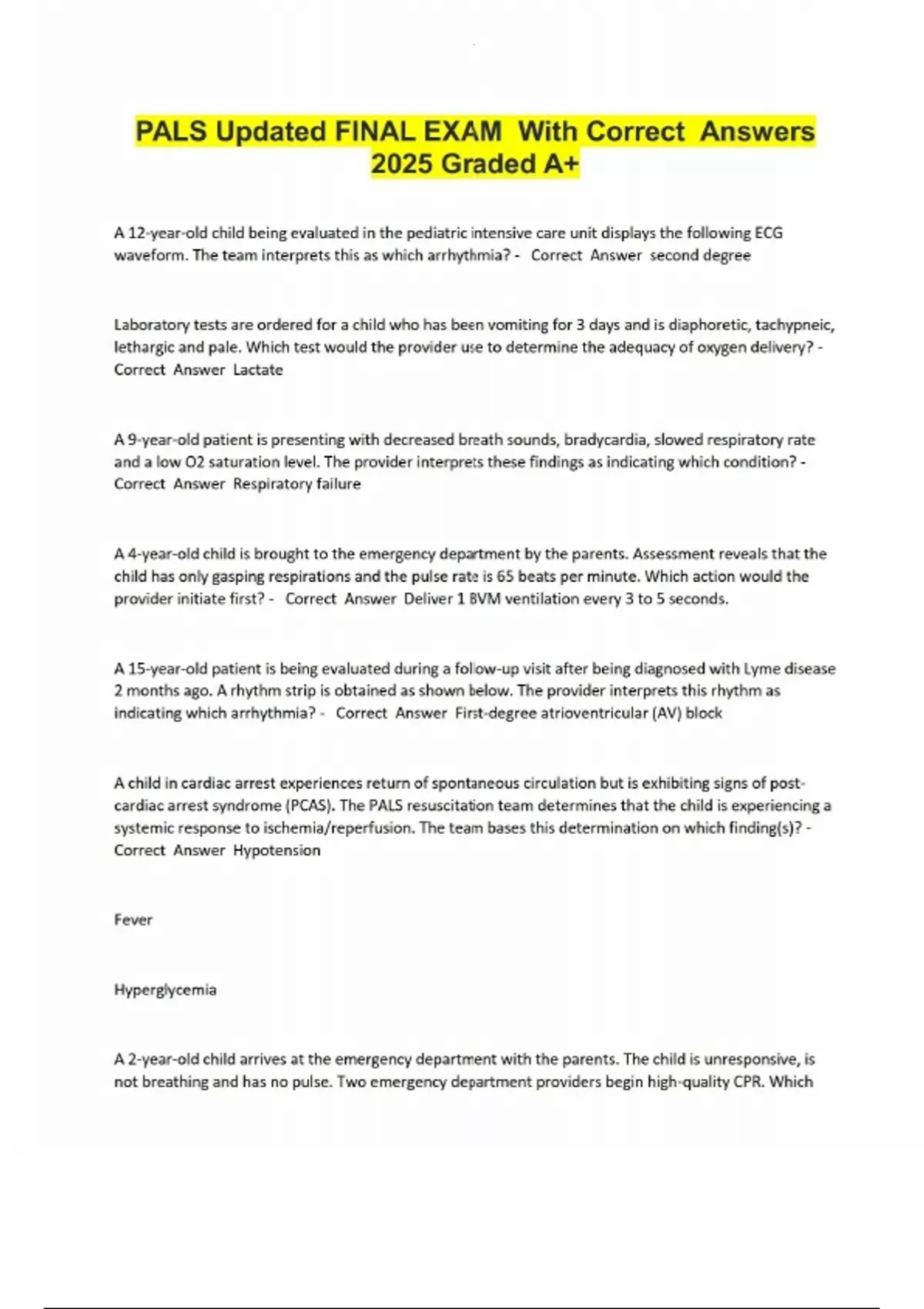 PALS Updated FINAL EXAM With Correct Answers 2025 Graded A+

A 12-year-old child being evaluated in the pediatric intensive care unit displays the following ECG waveform. The team interprets this as which arrhythmia? - Correct Answer second degree

Laboratory tests are ordered for a child who has been vomiting for 3 days and is diaphoretic, tachypneic, lethargic and pale. Which test would the provider use to determine the adequacy of oxygen delivery? - Correct Answer Lactate

A 9-year-old patient is presenting with decreased breath sounds, bradycardia, slowed respiratory rate and a low O2 saturation level. The provider interprets these findings as indicating which condition? - Correct Answer Respiratory failure

A 4-year-old child is brought to the emergency department by the parents. Assessment reveals that the child has only gasping respirations and the pulse rate is 65 beats per minute. Which action would the provider initiate first? - Correct Answer Deliver 1 BVM ventilation every 3 to 5 seconds.

A 15-year-old patient is being evaluated during a follow-up visit after being diagnosed with Lyme disease 2 months ago. A rhythm strip is obtained as shown below. The provider interprets this rhythm as indicating which arrhythmia? - Correct Answer First-degree atrioventricular (AV) block

A child in cardiac arrest experiences return of spontaneous circulation but is exhibiting signs of post-cardiac arrest syndrome (PCAS). The PALS resuscitation team determines that the child is experiencing a systemic response to ischemia/reperfusion. The team bases this determination on which finding(s)? - Correct Answer Hypotension

Fever

Hyperglycemia

A 2-year-old child arrives at the emergency department with the parents. The child is unresponsive, is not breathing and has no pulse. Two emergency department providers begin high-quality CPR. Which